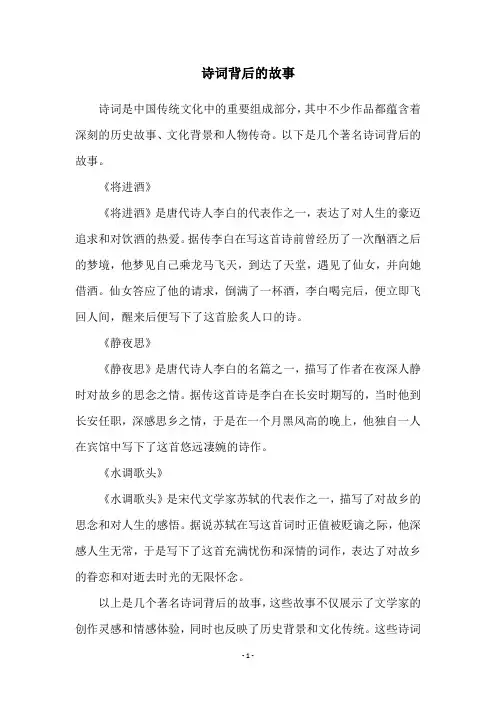 诗词背后的故事

诗词是中国传统文化中的重要组成部分，其中不少作品都蕴含着深刻的历史故事、文化背景和人物传奇。以下是几个著名诗词背后的故事。

《将进酒》

《将进酒》是唐代诗人李白的代表作之一，表达了对人生的豪迈追求和对饮酒的热爱。据传李白在写这首诗前曾经历了一次酗酒之后的梦境，他梦见自己乘龙马飞天，到达了天堂，遇见了仙女，并向她借酒。仙女答应了他的请求，倒满了一杯酒，李白喝完后，便立即飞回人间，醒来后便写下了这首脍炙人口的诗。

《静夜思》

《静夜思》是唐代诗人李白的名篇之一，描写了作者在夜深人静时对故乡的思念之情。据传这首诗是李白在长安时期写的，当时他到长安任职，深感思乡之情，于是在一个月黑风高的晚上，他独自一人在宾馆中写下了这首悠远凄婉的诗作。

《水调歌头》

《水调歌头》是宋代文学家苏轼的代表作之一，描写了对故乡的思念和对人生的感悟。据说苏轼在写这首词时正值被贬谪之际，他深感人生无常，于是写下了这首充满忧伤和深情的词作，表达了对故乡的眷恋和对逝去时光的无限怀念。

以上是几个著名诗词背后的故事，这些故事不仅展示了文学家的创作灵感和情感体验，同时也反映了历史背景和文化传统。这些诗词

- 1 -